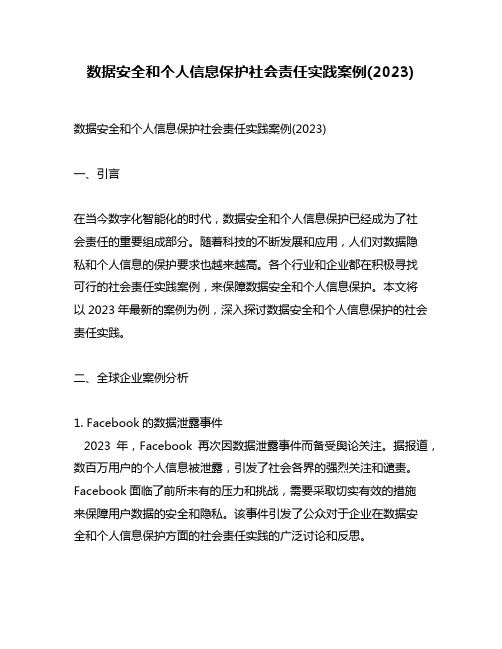 数据安全和个人信息保护社会责任实践案例(2023)

数据安全和个人信息保护社会责任实践案例(2023)

一、引言

在当今数字化智能化的时代，数据安全和个人信息保护已经成为了社会责任的重要组成部分。随着科技的不断发展和应用，人们对数据隐私和个人信息的保护要求也越来越高。各个行业和企业都在积极寻找可行的社会责任实践案例，来保障数据安全和个人信息保护。本文将以 2023 年最新的案例为例，深入探讨数据安全和个人信息保护的社会责任实践。

二、全球企业案例分析

1. Facebook 的数据泄露事件
2023 年，Facebook 再次因数据泄露事件而备受舆论关注。据报道，数百万用户的个人信息被泄露，引发了社会各界的强烈关注和谴责。Facebook 面临了前所未有的压力和挑战，需要采取切实有效的措施来保障用户数据的安全和隐私。该事件引发了公众对于企业在数据安全和个人信息保护方面的社会责任实践的广泛讨论和反思。